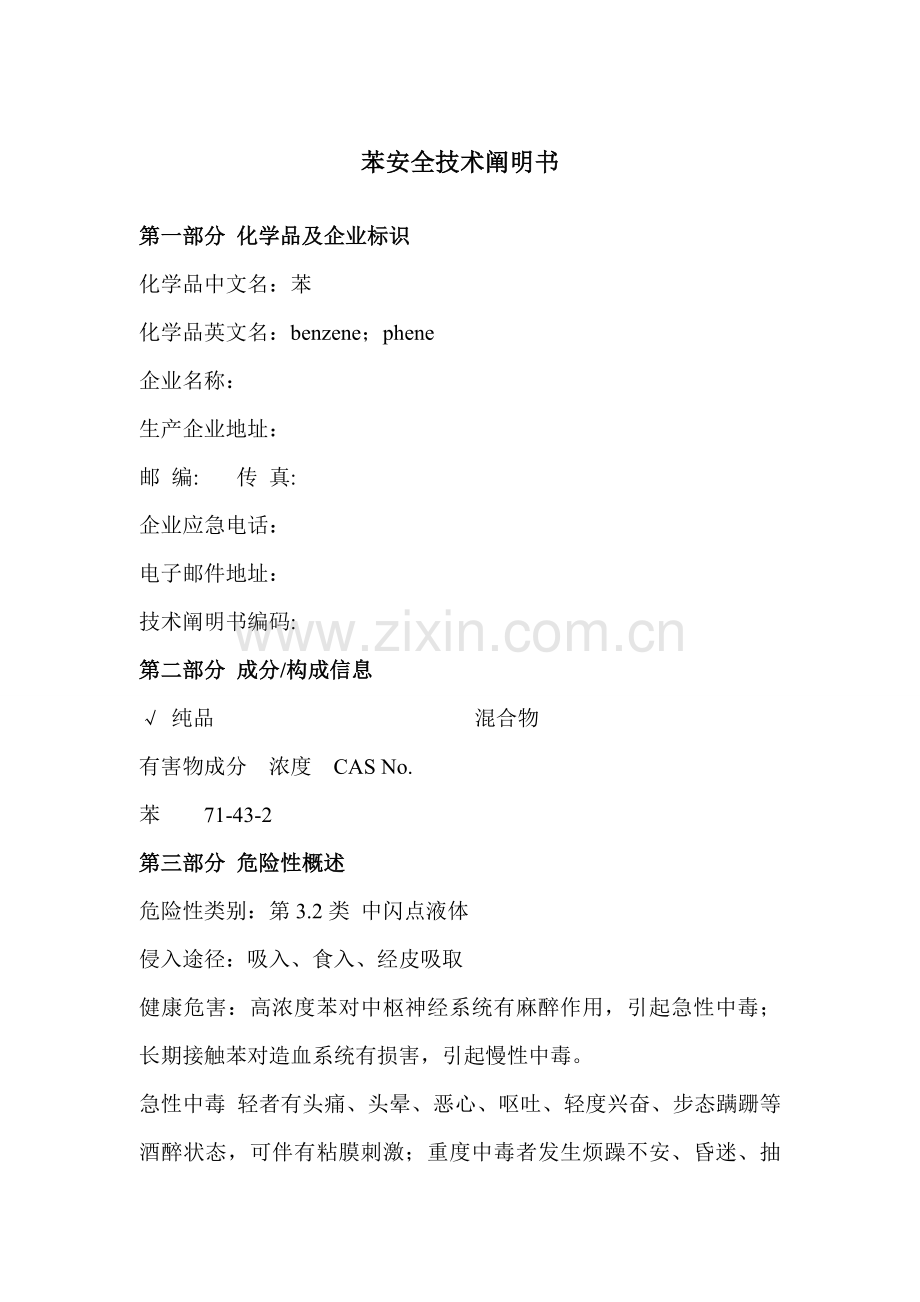 苯安全技术阐明书

第一部分 化学品及企业标识

化学品中文名：苯

化学品英文名：benzene；phene

企业名称：

生产企业地址：

邮 编: 传 真:

企业应急电话：

电子邮件地址：

技术阐明书编码:

www.zixin.com.cn

第二部分 成分/构成信息

√ 纯品 混合物

有害物成分 浓度 CAS No.

苯 71-43-2

第三部分 危险性概述

危险性类别：第 3.2 类 中闪点液体

侵入途径：吸入、食入、经皮吸取

健康危害：高浓度苯对中枢神经系统有麻醉作用，引起急性中毒；长期接触苯对造血系统有损害，引起慢性中毒。

急性中毒 轻者有头痛、头晕、恶心、呕吐、轻度兴奋、步态蹒跚等酒醉状态，可伴有粘膜刺激；重度中毒者发生烦躁不安、昏迷、抽